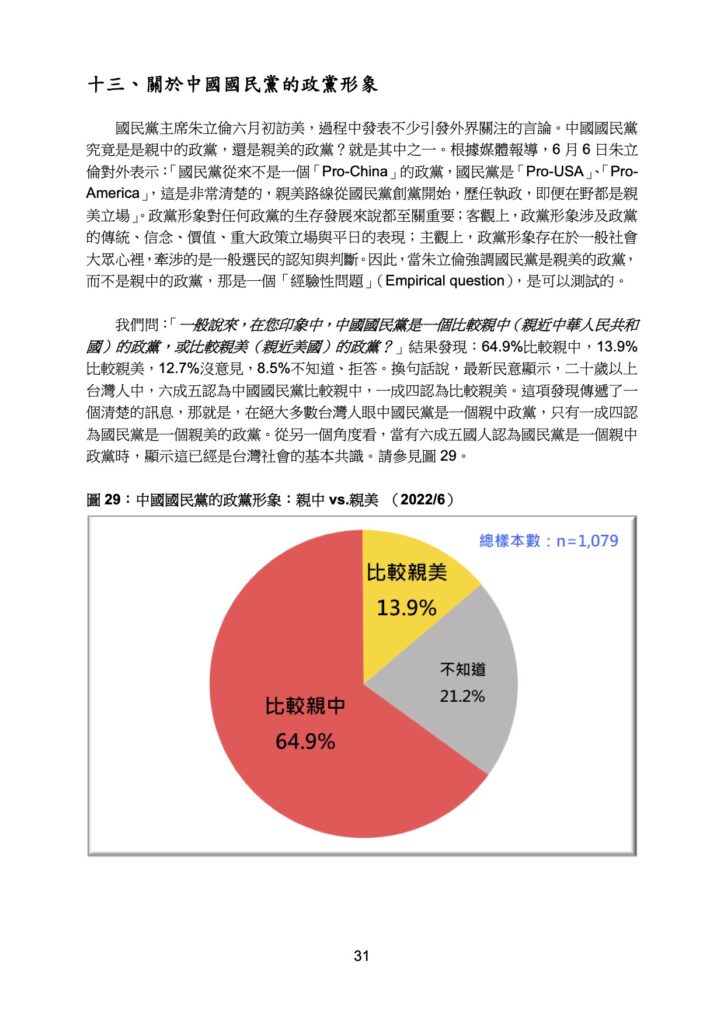 十三、關於中國國民黨的政黨形象

國民黨主席朱立倫六月初訪美，過程中發表不少引發外界關注的言論。中國國民黨究竟是是親中的政黨，還是親美的政黨？就是其中之一。根據媒體報導，6 月 6 日朱立倫對外表示：「國民黨從來不是一個「Pro-China」的政黨，國民黨是「Pro-USA」、「Pro-America」，這是非常清楚的，親美路線從國民黨創黨開始，歷任執政，即便在野都是親美立場」。政黨形象對任何政黨的生存發展來說都至關重要；客觀上，政黨形象涉及政黨的傳統、信念、價值、重大政策立場與平日的表現；主觀上，政黨形象存在於一般社會大眾心裡，牽涉的是一般選民的認知與判斷。因此，當朱立倫強調國民黨是親美的政黨，而不是親中的政黨，那是一個「經驗性問題」（Empirical question），是可以測試的。

我們問：「一般說來，在您印象中，中國國民黨是一個比較親中（親近中華人民共和國）的政黨，或比較親美（親近美國）的政黨？」結果發現：64.9%比較親中，13.9%比較親美，12.7%沒意見，8.5%不知道、拒答。換句話說，最新民意顯示，二十歲以上台灣人中，六成五認為中國國民黨比較親中，一成四認為比較親美。這項發現傳遞了一個清楚的訊息，那就是，在絕大多數台灣人眼中國民黨是一個親中政黨，只有一成四認為國民黨是一個親美的政黨。從另一個角度看，當有六成五國人認為國民黨是一個親中政黨時，顯示這已經是台灣社會的基本共識。請參見圖 29。

圖 29：中國國民黨的政黨形象：親中 vs.親美 （2022/6）

總樣本數：n=1,079

比較親美
13.9%

不知道
21.2%

比較親中
64.9%

31